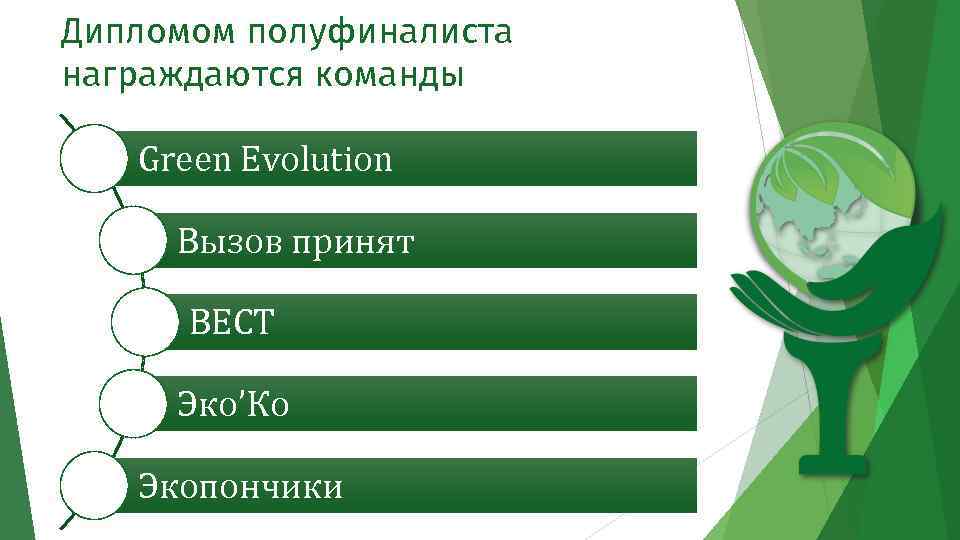 Дипломом полуфиналиста награждаются команды

Green Evolution

Вызов принят

ВЕСТ

Эко’Ко

Экопончики